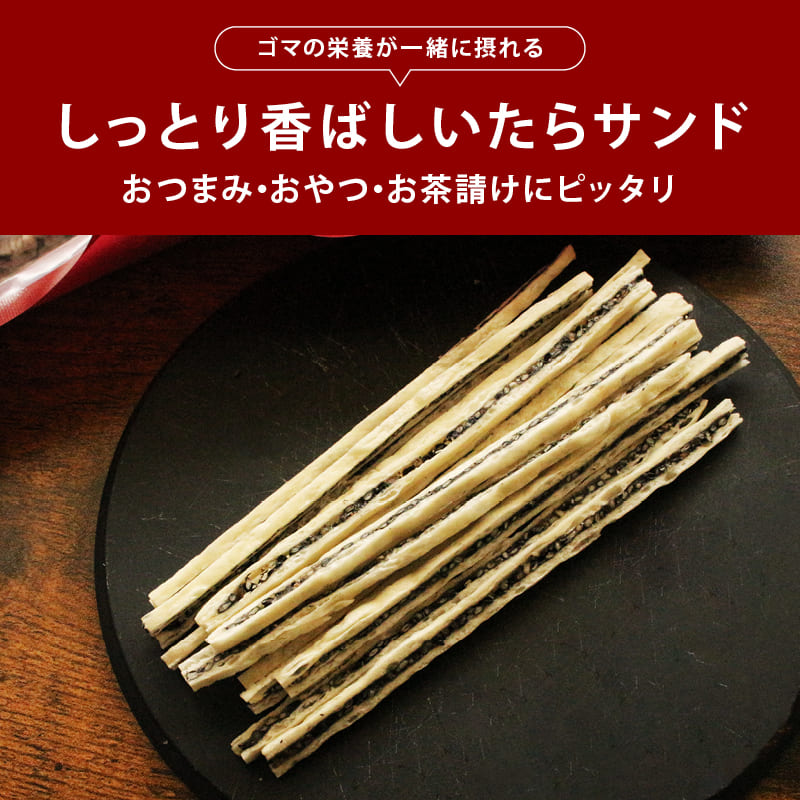 ゴマの栄養が一緒に摂れる

しっとり香ばしいたらサンド

おつまみ・おやつ・お茶請けにピッタリ